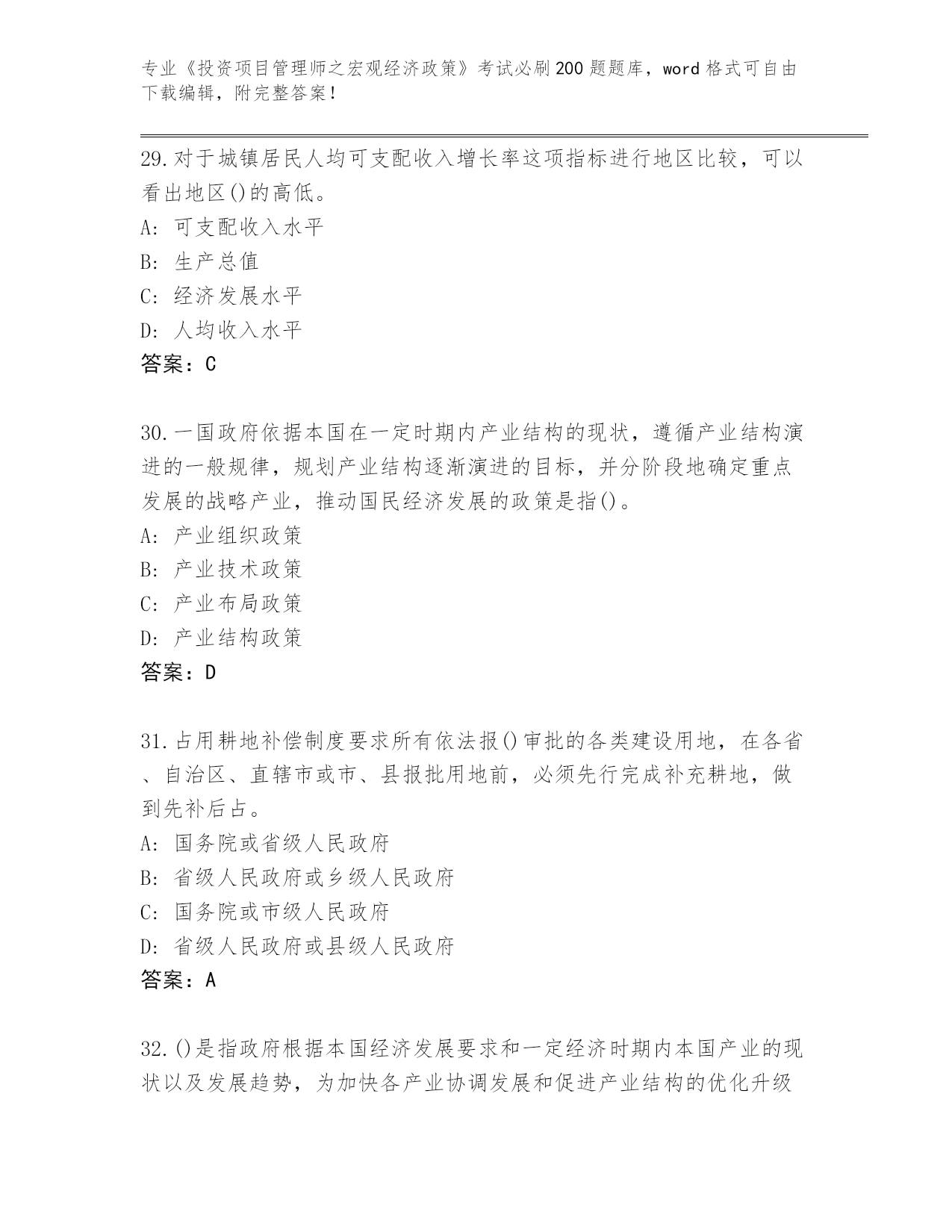 专业《投资项目管理师之宏观经济政策》考试必刷200题题库，word格式可自由下载编辑，附完整答案！

29.对于城镇居民人均可支配收入增长率这项指标进行地区比较，可以看出地区()的高低。
A: 可支配收入水平
B: 生产总值
C: 经济发展水平
D: 人均收入水平
答案：C

30.一国政府依据本国在一定时期内产业结构的现状，遵循产业结构演进的一般规律，规划产业结构逐渐演进的目标，并分阶段地确定重点发展的战略产业，推动国民经济发展的政策是指()。
A: 产业组织政策
B: 产业技术政策
C: 产业布局政策
D: 产业结构政策
答案：D

31.占用耕地补偿制度要求所有依法报()审批的各类建设用地，在各省、自治区、直辖市或市、县报批用地前，必须先行完成补充耕地，做到先补后占。
A: 国务院或省级人民政府
B: 省级人民政府或乡级人民政府
C: 国务院或市级人民政府
D: 省级人民政府或县级人民政府
答案：A

32.()是指政府根据本国经济发展要求和一定经济时期内本国产业的现状以及发展趋势，为加快各产业协调发展和促进产业结构的优化升级